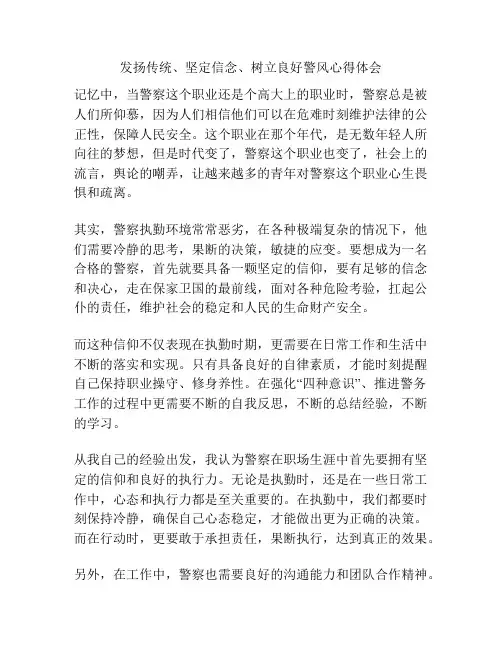 发扬传统、坚定信念、树立良好警风心得体会

记忆中，当警察这个职业还是个高大上的职业时，警察总是被人们所仰慕，因为人们相信他们可以在危难时刻维护法律的公正性，保障人民安全。这个职业在那个年代，是无数年轻人所向往的梦想，但是时代变了，警察这个职业也变了，社会上的流言，舆论的嘲弄，让越来越多的青年对警察这个职业心生畏惧和疏离。

其实，警察执勤环境常常恶劣，在各种极端复杂的情况下，他们需要冷静的思考，果断的决策，敏捷的应变。要想成为一名合格的警察，首先就要具备一颗坚定的信仰，要有足够的信念和决心，走在保家卫国的最前线，面对各种危险考验，扛起公仆的责任，维护社会的稳定和人民的生命财产安全。

而这种信仰不仅表现在执勤时期，更需要在日常工作和生活中不断的落实和实现。只有具备良好的自律素质，才能时刻提醒自己保持职业操守、修身养性。在强化“四种意识”、推进警务工作的过程中更需要不断的自我反思，不断的总结经验，不断的学习。

从我自己的经验出发，我认为警察在职场生涯中首先要拥有坚定的信仰和良好的执行力。无论是执勤时，还是在一些日常工作中，心态和执行力都是至关重要的。在执勤中，我们都要时刻保持冷静，确保自己心态稳定，才能做出更为正确的决策。而在行动时，更要敢于承担责任，果断执行，达到真正的效果。

另外，在工作中，警察也需要良好的沟通能力和团队合作精神。